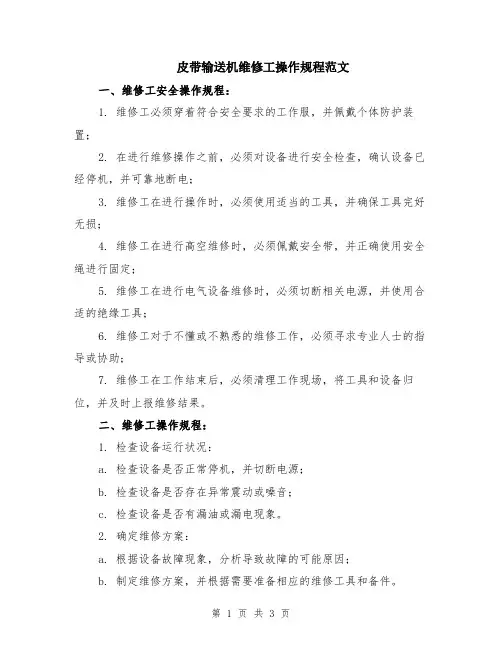 皮带输送机维修工操作规程范文

一、维修工安全操作规程：

1. 维修工必须穿着符合安全要求的工作服，并佩戴个体防护装置；

2. 在进行维修操作之前，必须对设备进行安全检查，确认设备已经停机，并可靠地断电；

3. 维修工在进行操作时，必须使用适当的工具，并确保工具完好无损；

4. 维修工在进行高空维修时，必须佩戴安全带，并正确使用安全绳进行固定；

5. 维修工在进行电气设备维修时，必须切断相关电源，并使用合适的绝缘工具；

6. 维修工对于不懂或不熟悉的维修工作，必须寻求专业人士的指导或协助；

7. 维修工在工作结束后，必须清理工作现场，将工具和设备归位，并及时上报维修结果。

二、维修工操作规程：

1. 检查设备运行状况：

a. 检查设备是否正常停机，并切断电源；

b. 检查设备是否存在异常震动或噪音；

c. 检查设备是否有漏油或漏电现象。

2. 确定维修方案：

a. 根据设备故障现象，分析导致故障的可能原因；

b. 制定维修方案，并根据需要准备相应的维修工具和备件。

第 1 页 共 3 页